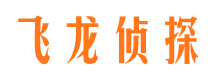 飞龙侦探